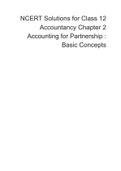 NCERT Solutions for Class 12 Accountancy Chapter 2 Accounting for Partnership : Basic Concepts